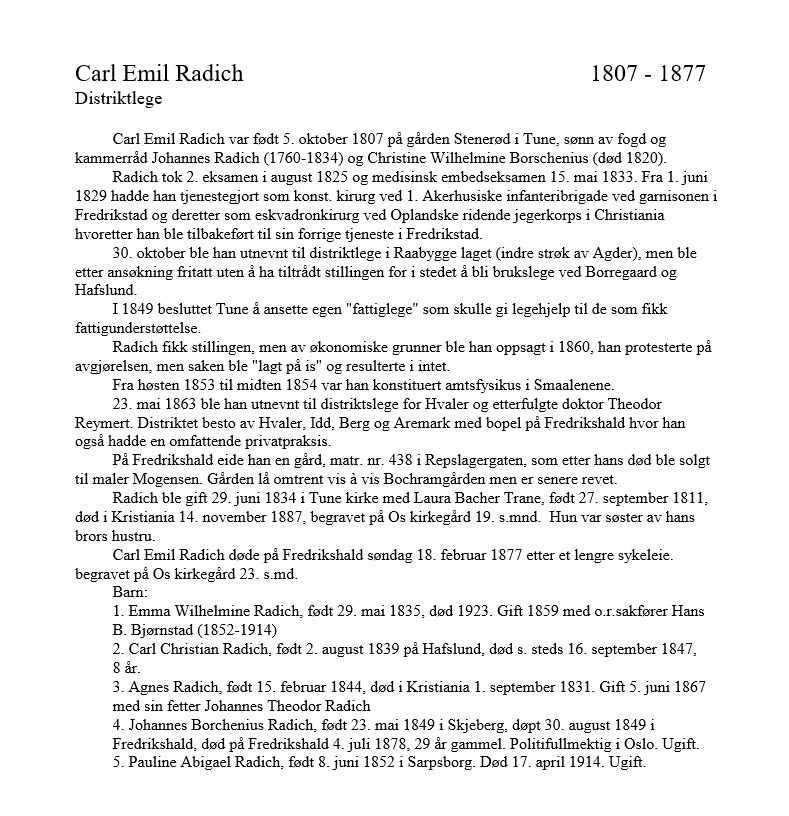 Carl Emil Radich 1807 - 1877
Distriktlege

Carl Emil Radich var født 5. oktober 1807 på gården Stenerød i Tune, sønn av fogd og kammerråd Johannes Radich (1760-1834) og Christine Wilhelmine Borschenius (død 1820).

Radich tok 2. eksamen i august 1825 og medisinsk embedseksamen 15. mai 1833. Fra 1. juni 1829 hadde han tjenestegjort som konst. kirurg ved 1. Akerhusiske infanteribrigade ved garnisonen i Fredrikstad og deretter som eskvadronkirurg ved Oplandske ridende jegerkorps i Christiania hvoretter han ble tilbakeført til sin forrige tjeneste i Fredrikstad.

30. oktober ble han utnevnt til distriktlege i Raabygge laget (indre strøk av Agder), men ble etter ansøkning fritatt uten å ha tiltrådt stillingen for i stedet å bli brukslege ved Borregaard og Hafslund.

I 1849 besluttet Tune å ansette egen "fattiglege" som skulle gi legehjelp til de som fikk fattigunderstøttelse.

Radich fikk stillingen, men av økonomiske grunner ble han oppsagt i 1860, han protesterte på avgjørelsen, men saken ble "lagt på is" og resulterte i intet.

Fra høsten 1853 til midten 1854 var han konstituert amtsfysikus i Smaalenene.

23. mai 1863 ble han utnevnt til distriktslege for Hvaler og etterfulgte doktor Theodor Reymert. Distriktet besto av Hvaler, Idd, Berg og Aremark med bopel på Fredrikshald hvor han også hadde en omfattende privatpraksis.

På Fredrikshald eide han en gård, matr. nr. 438 i Repslagergaten, som etter hans død ble solgt til maler Mogensen. Gården lå omtrent vis à vis Bochramgården men er senere revet.

Radich ble gift 29. juni 1834 i Tune kirke med Laura Bacher Trane, født 27. september 1811, død i Kristiania 14. november 1887, begravet på Os kirkegård 19. s.mnd. Hun var søster av hans brors hustru.

Carl Emil Radich døde på Fredrikshald søndag 18. februar 1877 etter et lengre sykeleie. begravet på Os kirkegård 23. s.md.

Barn:
1. Emma Wilhelmine Radich, født 29. mai 1835, død 1923. Gift 1859 med o.r.sakfører Hans B. Bjørnstad (1852-1914)
2. Carl Christian Radich, født 2. august 1839 på Hafslund, død s. steds 16. september 1847, 8 år.
3. Agnes Radich, født 15. februar 1844, død i Kristiania 1. september 1831. Gift 5. juni 1867 med sin fetter Johannes Theodor Radich
4. Johannes Borchenius Radich, født 23. mai 1849 i Skjeberg, døpt 30. august 1849 i Fredrikshald, død på Fredrikshald 4. juli 1878, 29 år gammel. Politifullmektig i Oslo. Ugift.
5. Pauline Abigael Radich, født 8. juni 1852 i Sarpsborg. Død 17. april 1914. Ugift.